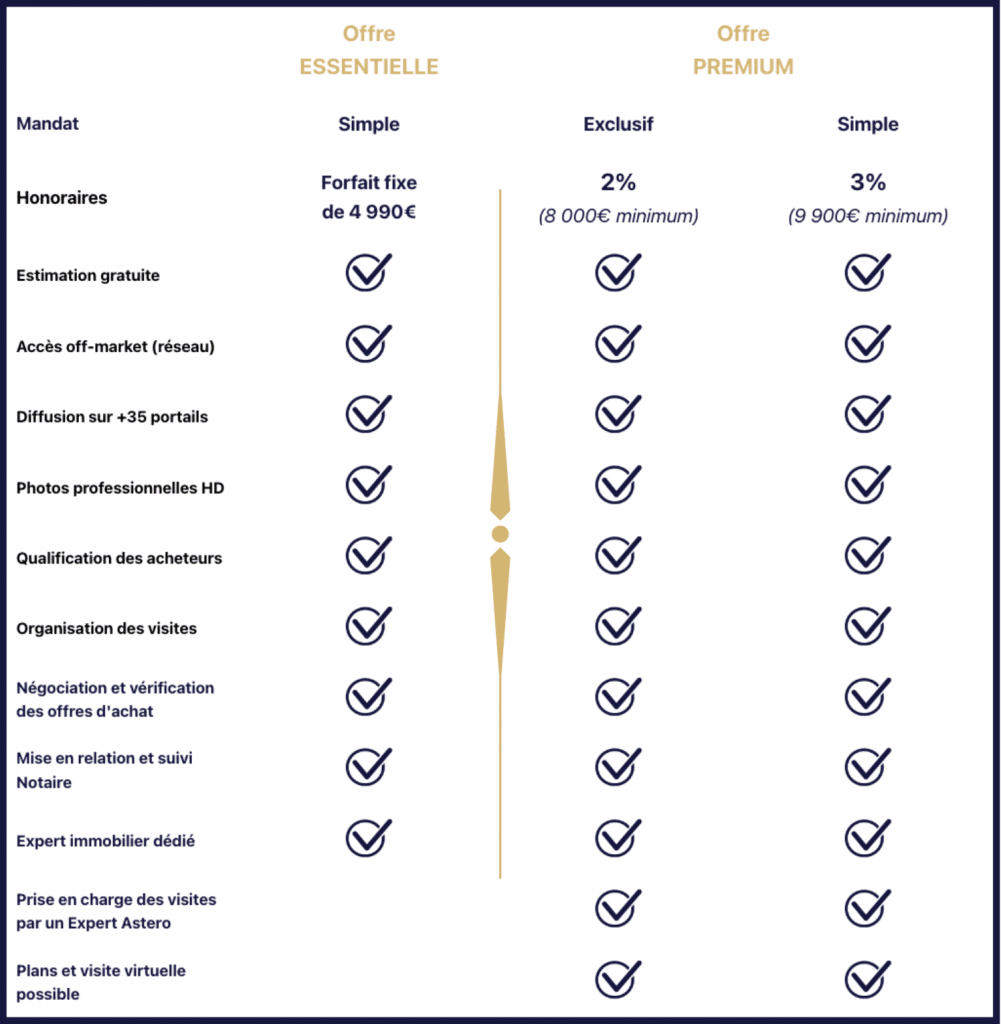 |  | Offre ESSENTIELLE | Offre PREMIUM |  |
|---|---|---|---|
| Mandat | Simple | Exclusif | Simple |
| Honoraires | Forfait fixe de 4 990€ | 2% (8 000€ minimum) | 3% (9 900€ minimum) |
| Estimation gratuite | ✓ | ✓ | ✓ |
| Accès off-market (réseau) | ✓ | ✓ | ✓ |
| Diffusion sur +35 portails | ✓ | ✓ | ✓ |
| Photos professionnelles HD | ✓ | ✓ | ✓ |
| Qualification des acheteurs | ✓ | ✓ | ✓ |
| Organisation des visites | ✓ | ✓ | ✓ |
| Négociation et vérification des offres d'achat | ✓ | ✓ | ✓ |
| Mise en relation et suivi Notaire | ✓ | ✓ | ✓ |
| Expert immobilier dédié | ✓ | ✓ | ✓ |
| Prise en charge des visites par un Expert Astero |  | ✓ | ✓ |
| Plans et visite virtuelle possible |  | ✓ | ✓ |